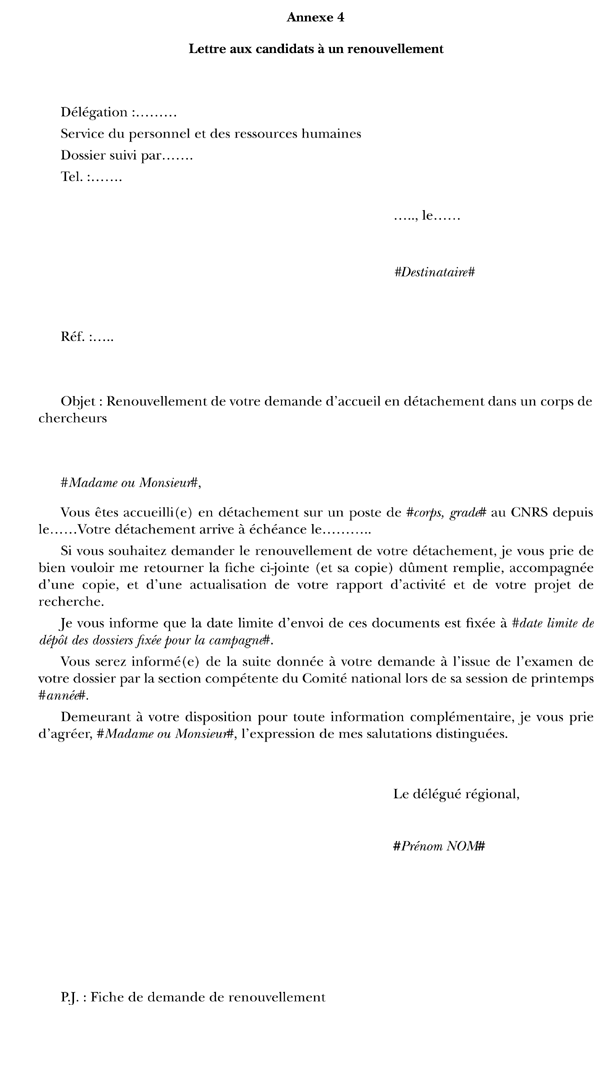 Annexe 4

Lettre aux candidats à un renouvellement

Délégation :………
Service du personnel et des ressources humaines
Dossier suivi par…….
Tel. :…….

….., le……

#Destinataire#

Réf. :…..

Objet : Renouvellement de votre demande d'accueil en détachement dans un corps de chercheurs

#Madame ou Monsieur#,

Vous êtes accueilli(e) en détachement sur un poste de #corps, grade# au CNRS depuis le……Votre détachement arrive à échéance le………..

Si vous souhaitez demander le renouvellement de votre détachement, je vous prie de bien vouloir me retourner la fiche ci-jointe (et sa copie) dûment remplie, accompagnée d'une copie, et d'une actualisation de votre rapport d'activité et de votre projet de recherche.

Je vous informe que la date limite d'envoi de ces documents est fixée à #date limite de dépôt des dossiers fixée pour la campagne#.

Vous serez informé(e) de la suite donnée à votre demande à l'issue de l'examen de votre dossier par la section compétente du Comité national lors de sa session de printemps #année#.

Demeurant à votre disposition pour toute information complémentaire, je vous prie d'agréer, #Madame ou Monsieur#, l'expression de mes salutations distinguées.

Le délégué régional,

#Prénom NOM#

P.J. : Fiche de demande de renouvellement